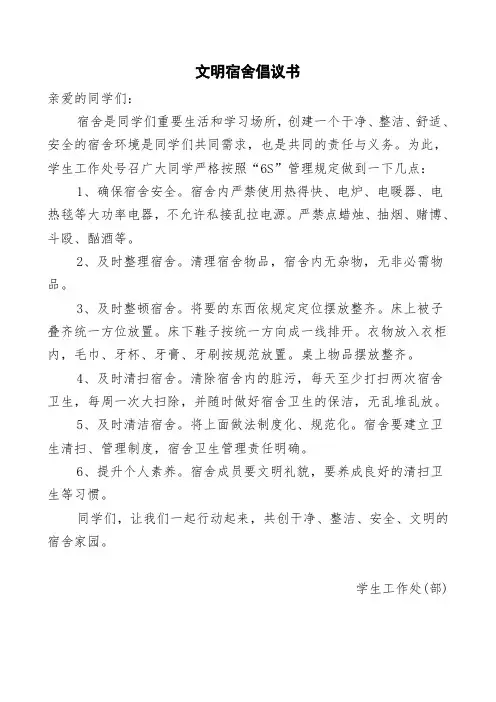 文明宿舍倡议书

亲爱的同学们：

宿舍是同学们重要生活和学习场所，创建一个干净、整洁、舒适、安全的宿舍环境是同学们共同需求，也是共同的责任与义务。为此，学生工作处号召广大同学严格按照“6S”管理规定做到一下几点：

1、确保宿舍安全。宿舍内严禁使用热得快、电炉、电暖器、电热毯等大功率电器，不允许私接乱拉电源。严禁点蜡烛、抽烟、赌博、斗殴、酗酒等。

2、及时整理宿舍。清理宿舍物品，宿舍内无杂物，无非必需物品。

3、及时整顿宿舍。将要的东西依规定定位摆放整齐。床上被子叠齐统一方位放置。床下鞋子按统一方向成一线排开。衣物放入衣柜内，毛巾、牙杯、牙膏、牙刷按规范放置。桌上物品摆放整齐。

4、及时清扫宿舍。清除宿舍内的脏污，每天至少打扫两次宿舍卫生，每周一次大扫除，并随时做好宿舍卫生的保洁，无乱堆乱放。

5、及时清洁宿舍。将上面做法制度化、规范化。宿舍要建立卫生清扫、管理制度，宿舍卫生管理责任明确。

6、提升个人素养。宿舍成员要文明礼貌，要养成良好的清扫卫生等习惯。

同学们，让我们一起行动起来，共创干净、整洁、安全、文明的宿舍家园。

学生工作处(部)